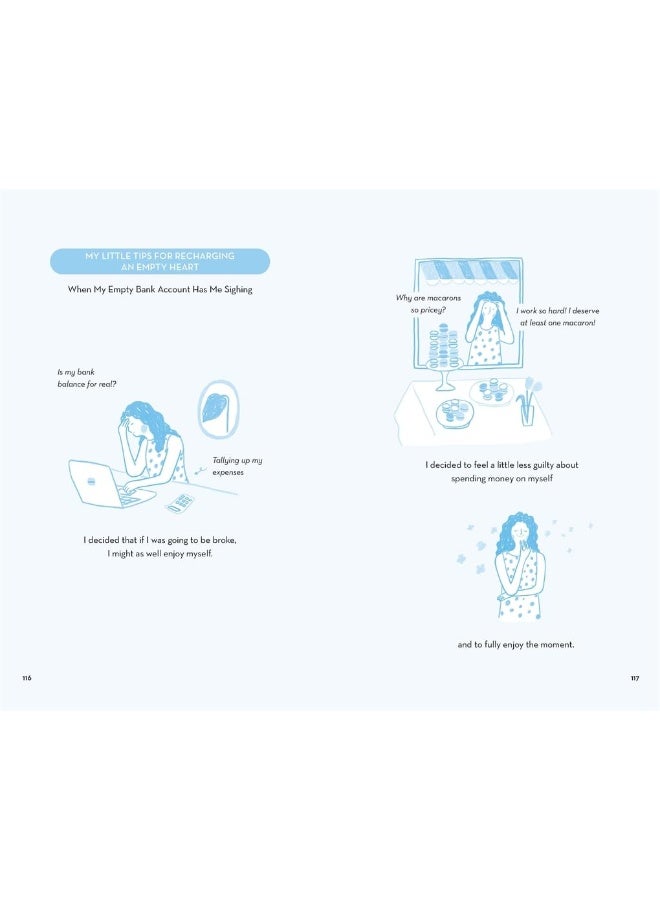 MY LITTLE TIPS FOR RECHARGING AN EMPTY HEART

When My Empty Bank Account Has Me Sighing

Is my bank balance for real?

Tallying up my expenses

I decided that if I was going to be broke, I might as well enjoy myself.

116

Why are macarons so pricey?

I work so hard! I deserve at least one macaron!

I decided to feel a little less guilty about spending money on myself

and to fully enjoy the moment.

117